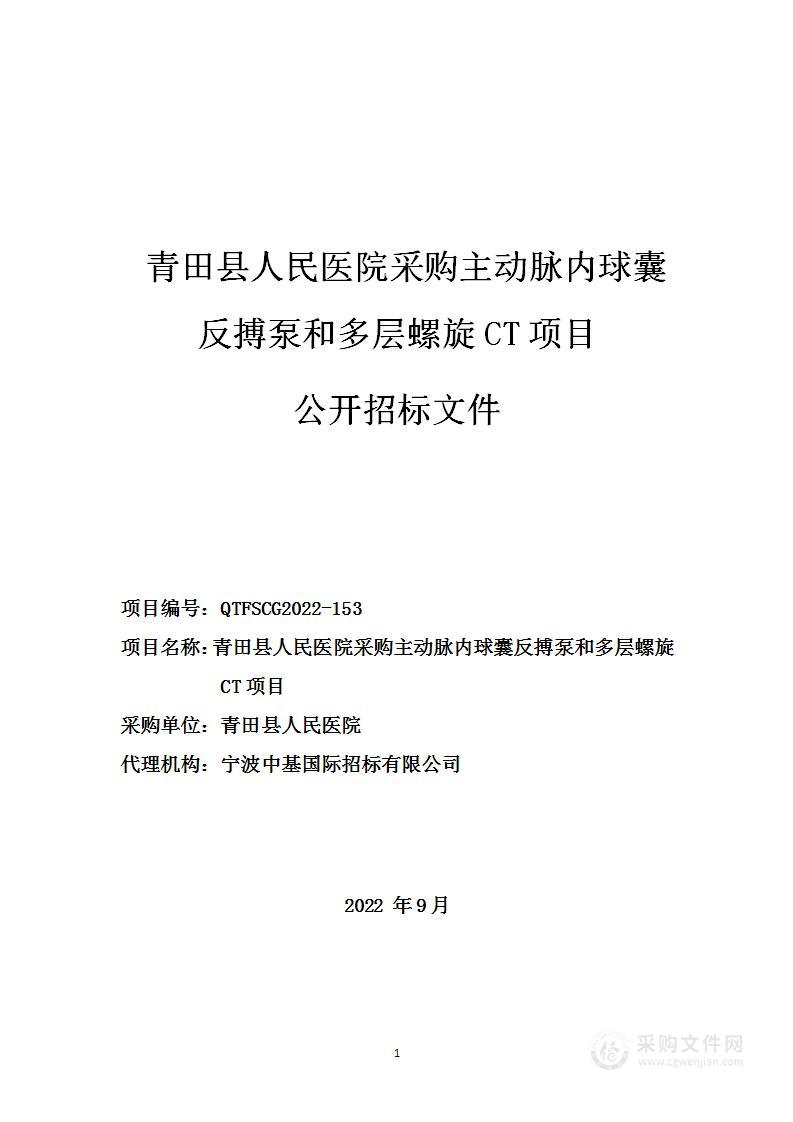 青田县人民医院采购主动脉内球囊反搏泵和多层螺旋CT项目

公开招标文件

项目编号：QTFSCG2022-153

项目名称：青田县人民医院采购主动脉内球囊反搏泵和多层螺旋CT项目

采购单位：青田县人民医院

代理机构：宁波中基国际招标有限公司

2022 年9月

1

采购文件网
www.cgwenjian.com